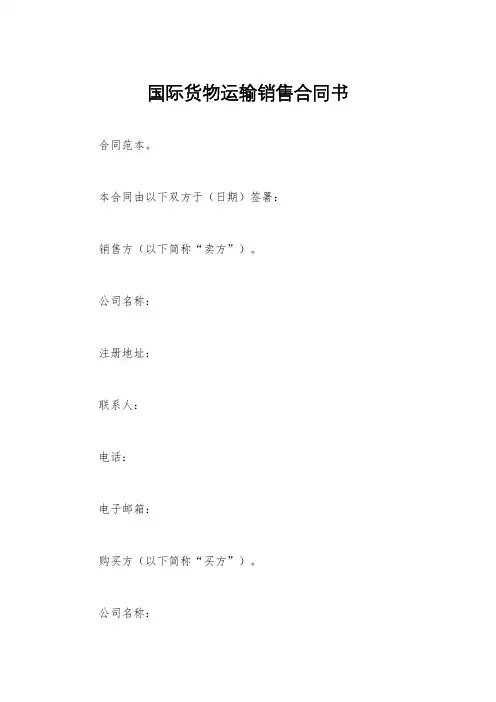 国际货物运输销售合同书

合同范本。

本合同由以下双方于（日期）签署：

销售方（以下简称“卖方”）。

公司名称：

注册地址：

联系人：

电话：

电子邮箱：

购买方（以下简称“买方”）。

公司名称：